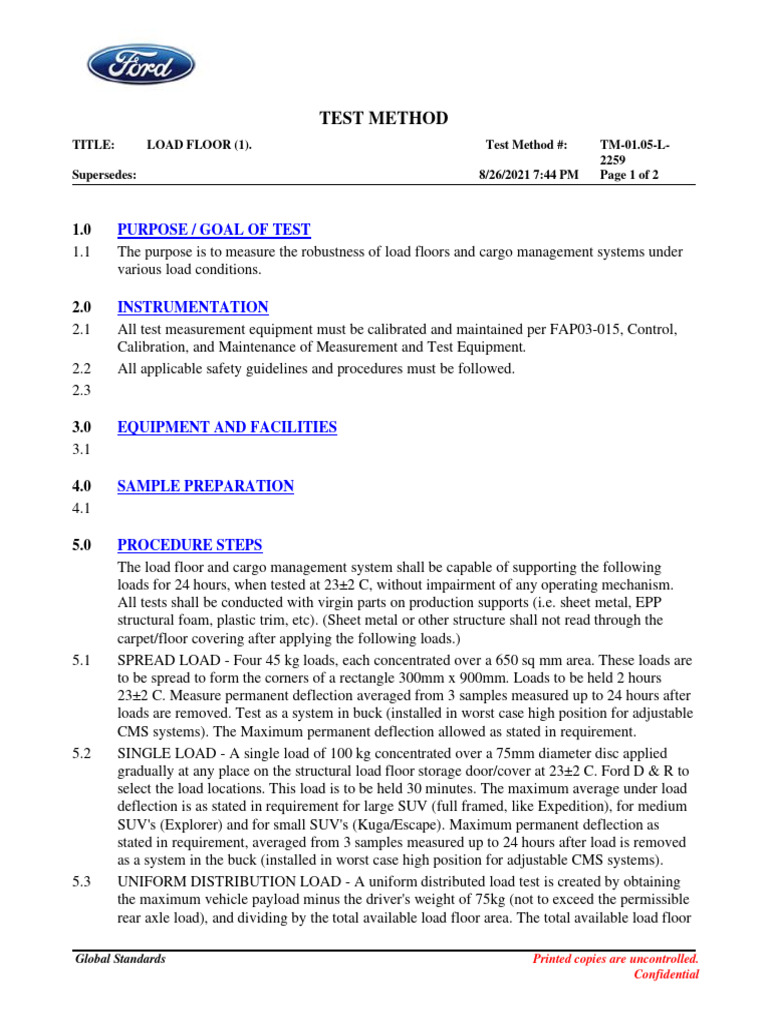 Ford

TEST METHOD

TITLE: LOAD FLOOR (1). Test Method #: TM-01.05-L-2259

Supersedes: 8/26/2021 7:44 PM Page 1 of 2

1.0 PURPOSE / GOAL OF TEST

1.1 The purpose is to measure the robustness of load floors and cargo management systems under various load conditions.

2.0 INSTRUMENTATION

2.1 All test measurement equipment must be calibrated and maintained per FAP03-015, Control, Calibration, and Maintenance of Measurement and Test Equipment.

2.2 All applicable safety guidelines and procedures must be followed.

2.3

3.0 EQUIPMENT AND FACILITIES

3.1

4.0 SAMPLE PREPARATION

4.1

5.0 PROCEDURE STEPS

The load floor and cargo management system shall be capable of supporting the following loads for 24 hours, when tested at 23±2 C, without impairment of any operating mechanism. All tests shall be conducted with virgin parts on production supports (i.e. sheet metal, EPP structural foam, plastic trim, etc). (Sheet metal or other structure shall not read through the carpet/floor covering after applying the following loads.)

5.1 SPREAD LOAD - Four 45 kg loads, each concentrated over a 650 sq mm area. These loads are to be spread to form the corners of a rectangle 300mm x 900mm. Loads to be held 2 hours 23±2 C. Measure permanent deflection averaged from 3 samples measured up to 24 hours after loads are removed. Test as a system in buck (installed in worst case high position for adjustable CMS systems). The Maximum permanent deflection allowed as stated in requirement.

5.2 SINGLE LOAD - A single load of 100 kg concentrated over a 75mm diameter disc applied gradually at any place on the structural load floor storage door/cover at 23±2 C. Ford D & R to select the load locations. This load is to be held 30 minutes. The maximum average under load deflection is as stated in requirement for large SUV (full framed, like Expedition), for medium SUV's (Explorer) and for small SUV's (Kuga/Escape). Maximum permanent deflection as stated in requirement, averaged from 3 samples measured up to 24 hours after load is removed as a system in the buck (installed in worst case high position for adjustable CMS systems).

5.3 UNIFORM DISTRIBUTION LOAD - A uniform distributed load test is created by obtaining the maximum vehicle payload minus the driver's weight of 75kg (not to exceed the permissible rear axle load), and dividing by the total available load floor area. The total available load floor

Global Standards

Printed copies are uncontrolled.
Confidential